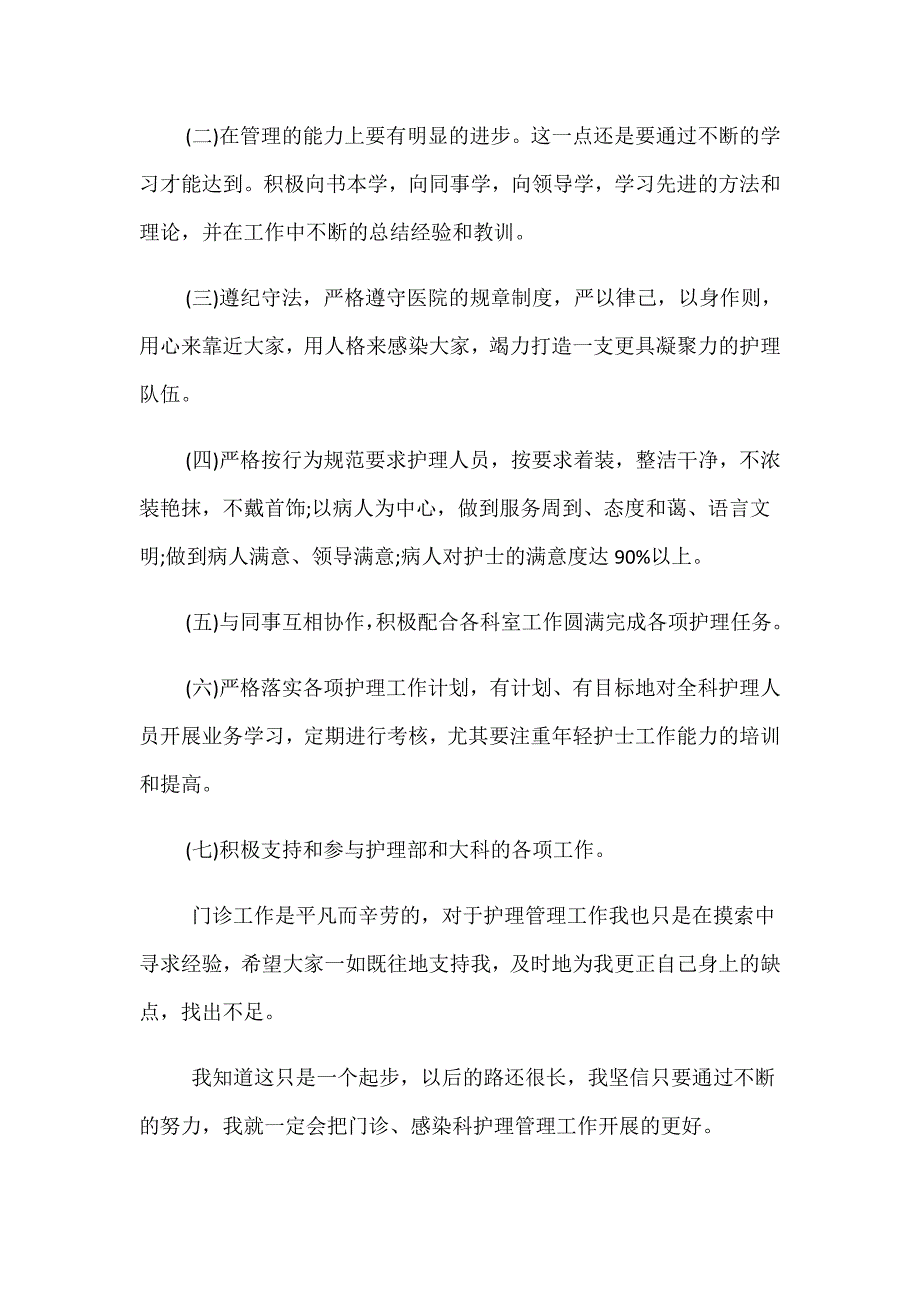 (二)在管理的能力上要有明显的进步。这一点还是要通过不断的学习才能达到。积极向书本学，向同事学，向领导学，学习先进的方法和理论，并在工作中不断的总结经验和教训。

(三)遵纪守法，严格遵守医院的规章制度，严以律己，以身作则，用心来靠近大家，用人格来感染大家，竭力打造一支更具凝聚力的护理队伍。

(四)严格按行为规范要求护理人员，按要求着装，整洁干净，不浓装艳抹，不戴首饰;以病人为中心，做到服务周到、态度和蔼、语言文明;做到病人满意、领导满意;病人对护士的满意度达 90%以上。

(五)与同事互相协作,积极配合各科室工作圆满完成各项护理任务。

(六)严格落实各项护理工作计划，有计划、有目标地对全科护理人员开展业务学习，定期进行考核，尤其要注重年轻护士工作能力的培训和提高。

(七)积极支持和参与护理部和大科的各项工作。

门诊工作是平凡而辛劳的，对于护理管理工作我也只是在摸索中寻求经验，希望大家一如既往地支持我，及时地为我更正自己身上的缺点，找出不足。

我知道这只是一个起步，以后的路还很长，我坚信只要通过不断的努力，我就一定会把门诊、感染科护理管理工作开展的更好。